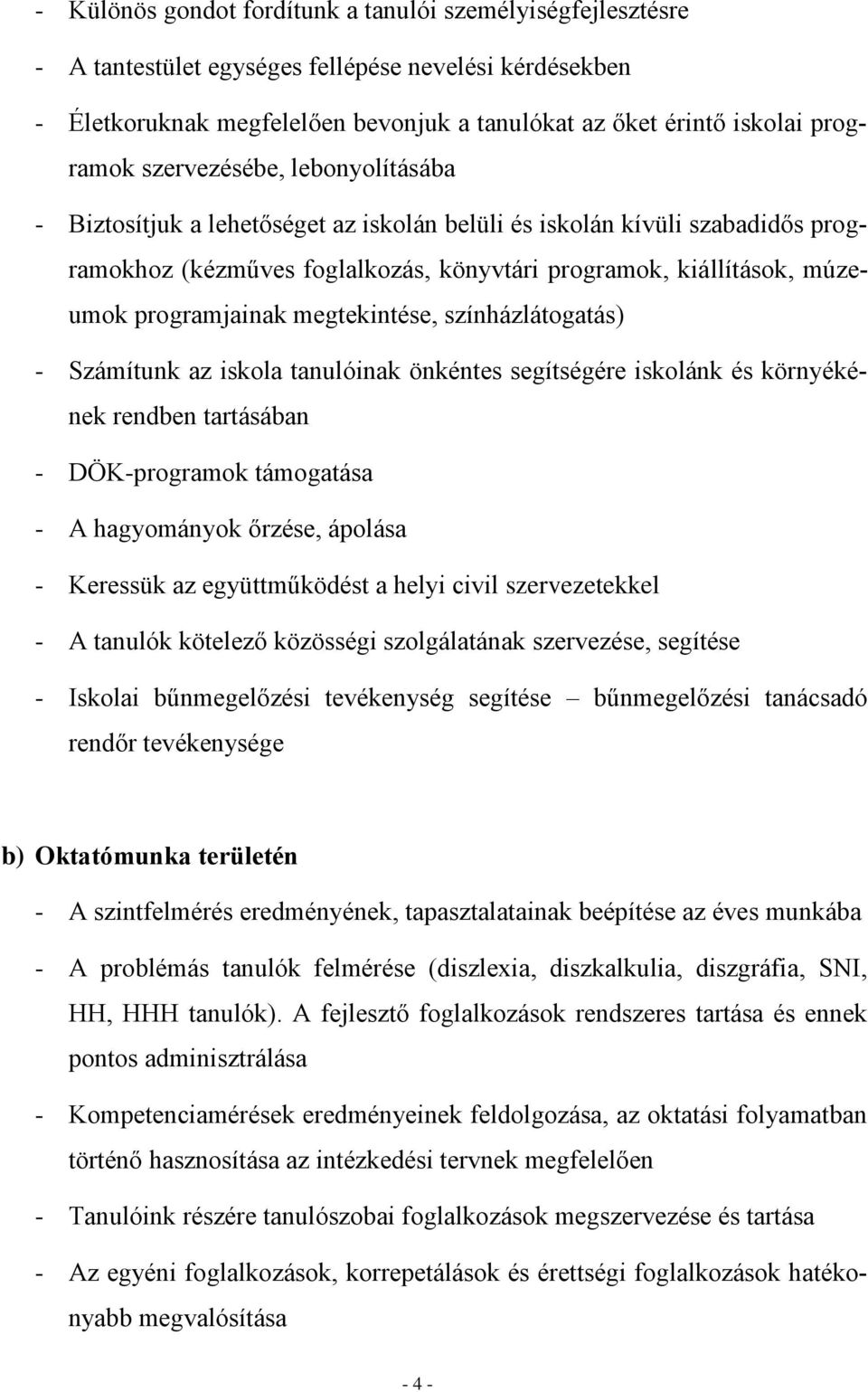 - Különös gondot fordítunk a tanulói személyiségfejlesztésre

- A tantestület egységes fellépése nevelési kérdésekben

- Életkoruknak megfelelően bevonjuk a tanulókat az őket érintő iskolai programok szervezésébe, lebonyolításába

- Biztosítjuk a lehetőséget az iskolán belüli és iskolán kívüli szabadidős programokhoz (kézműves foglalkozás, könyvtári programok, kiállítások, múzeumok programjainak megtekintése, színházlátogatás)

- Számítunk az iskola tanulóinak önkéntes segítségére iskolánk és környékének rendben tartásában

- DÖK-programok támogatása

- A hagyományok őrzése, ápolása

- Keressük az együttműködést a helyi civil szervezetekkel

- A tanulók kötelező közösségi szolgálatának szervezése, segítése

- Iskolai bűnmegelőzési tevékenység segítése – bűnmegelőzési tanácsadó rendőr tevékenysége

b) Oktatómunka területén

- A szintfelmérés eredményének, tapasztalatainak beépítése az éves munkába

- A problémás tanulók felmérése (diszlexia, diszkalkulia, diszgráfia, SNI, HH, HHH tanulók). A fejlesztő foglalkozások rendszeres tartása és ennek pontos adminisztrálása

- Kompetenciamérések eredményeinek feldolgozása, az oktatási folyamatban történő hasznosítása az intézkedési tervnek megfelelően

- Tanulóink részére tanulószobai foglalkozások megszervezése és tartása

- Az egyéni foglalkozások, korrepetálások és érettségi foglalkozások hatékonyabb megvalósítása

- 4 -